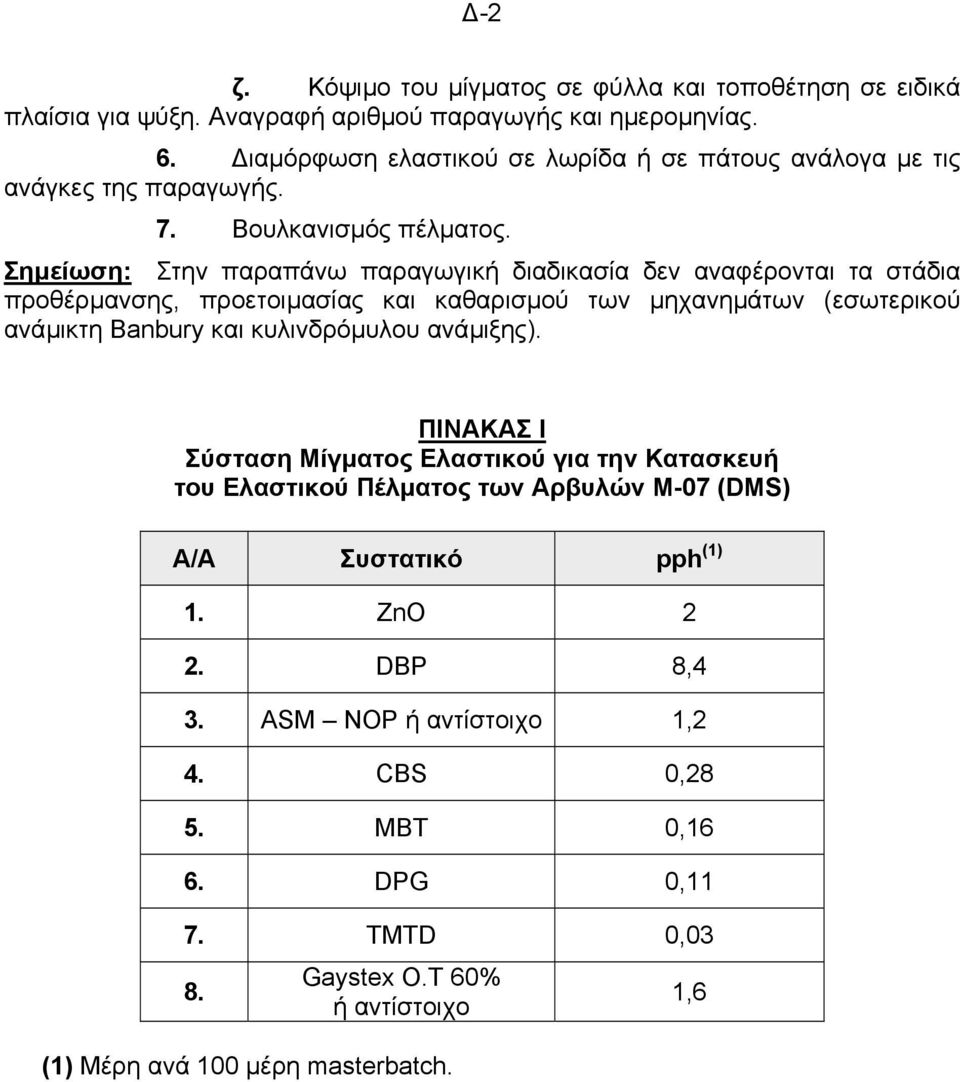 Δ-2

ζ. Κόψιμο του μίγματος σε φύλλα και τοποθέτηση σε ειδικά πλαίσια για ψύξη. Αναγραφή αριθμού παραγωγής και ημερομηνίας.

6. Διαμόρφωση ελαστικού σε λωρίδα ή σε πάτους ανάλογα με τις ανάγκες της παραγωγής.

7. Βουλκανισμός πέλματος.

Σημείωση: Στην παραπάνω παραγωγική διαδικασία δεν αναφέρονται τα στάδια προθέρμανσης, προετοιμασίας και καθαρισμού των μηχανημάτων (εσωτερικού ανάμικτη Banbury και κυλινδρόμυλου ανάμιξης).

ΠΙΝΑΚΑΣ Ι
Σύσταση Μίγματος Ελαστικού για την Κατασκευή του Ελαστικού Πέλματος των Αρβυλών Μ-07 (DMS)

| Α/Α | Συστατικό | pph $^{(1)}$ |
|---|---|---|
| 1. | ZnO | 2 |
| 2. | DBP | 8,4 |
| 3. | ASM – NOP ή αντίστοιχο | 1,2 |
| 4. | CBS | 0,28 |
| 5. | MBT | 0,16 |
| 6. | DPG | 0,11 |
| 7. | TMTD | 0,03 |
| 8. | Gaystex O.T 60% ή αντίστοιχο | 1,6 |

(1) Μέρη ανά 100 μέρη masterbatch.